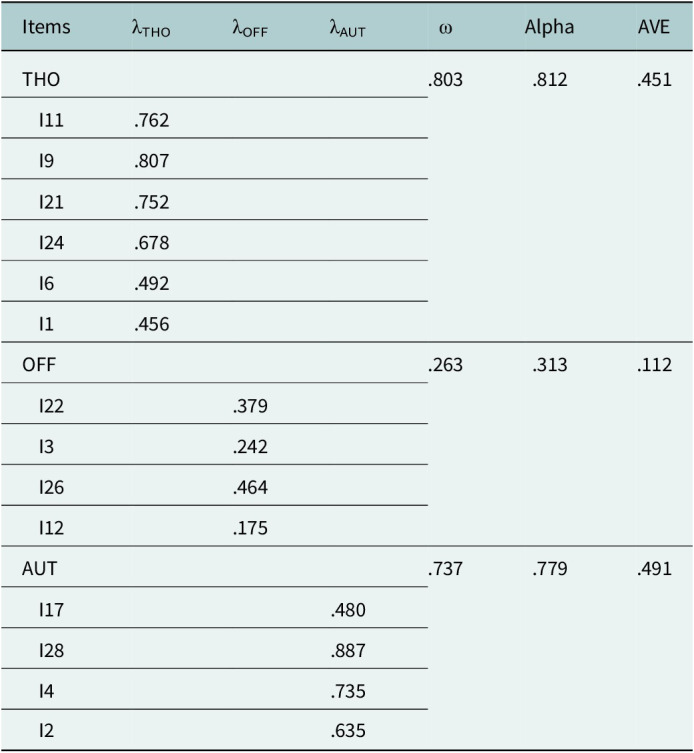 | Items | $\lambda_{THO}$ | $\lambda_{OFF}$ | $\lambda_{AUT}$ | $\omega$ | Alpha | AVE |
|---|---|---|---|---|---|---|
| THO | | | | .803 | .812 | .451 |
| I11 | .762 | | | | | |
| I9 | .807 | | | | | |
| I21 | .752 | | | | | |
| I24 | .678 | | | | | |
| I6 | .492 | | | | | |
| I1 | .456 | | | | | |
| OFF | | | | .263 | .313 | .112 |
| I22 | | .379 | | | | |
| I3 | | .242 | | | | |
| I26 | | .464 | | | | |
| I12 | | .175 | | | | |
| AUT | | | | .737 | .779 | .491 |
| I17 | | | .480 | | | |
| I28 | | | .887 | | | |
| I4 | | | .735 | | | |
| I2 | | | .635 | | | |